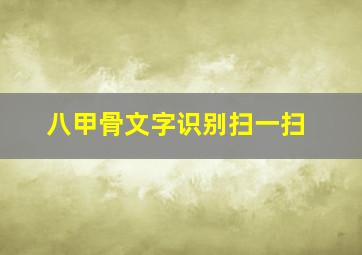 八甲骨文字识别扫一扫